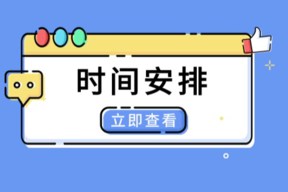 时间安排

立即查看